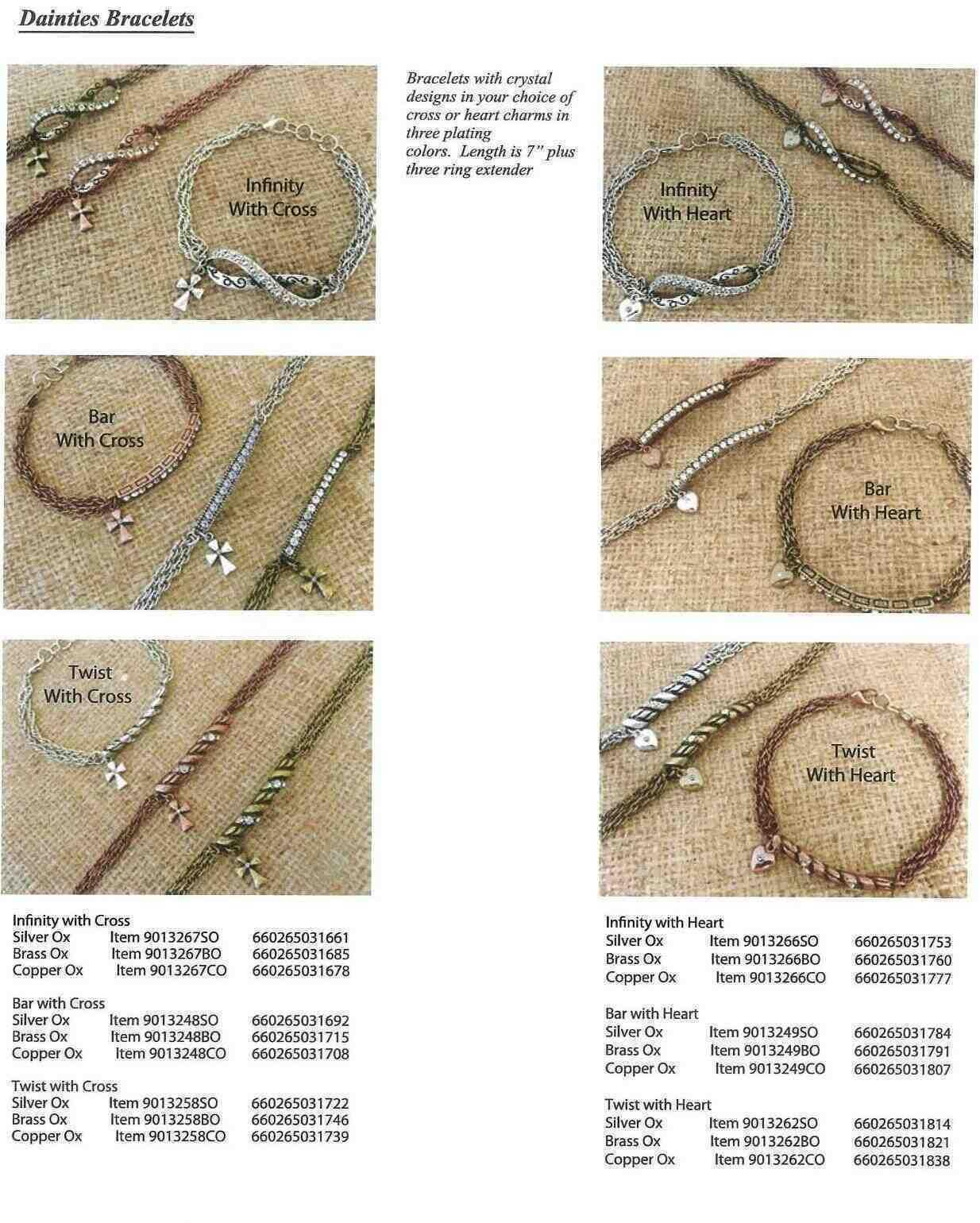 Dainties Bracelets

Infinity With Cross

Bracelets with crystal designs in your choice of cross or heart charms in three plating colors. Length is 7" plus three ring extender

Infinity With Heart

Bar With Cross

Bar With Heart

Twist With Cross

Twist With Heart

Infinity with Cross
Silver Ox Item 9013267SO 660265031661
Brass Ox Item 9013267BO 660265031685
Copper Ox Item 9013267CO 660265031678

Bar with Cross
Silver Ox Item 9013248SO 660265031692
Brass Ox Item 9013248BO 660265031715
Copper Ox Item 9013248CO 660265031708

Twist with Cross
Silver Ox Item 9013258SO 660265031722
Brass Ox Item 9013258BO 660265031746
Copper Ox Item 9013258CO 660265031739

Infinity with Heart
Silver Ox Item 9013266SO 660265031753
Brass Ox Item 9013266BO 660265031760
Copper Ox Item 9013266CO 660265031777

Bar with Heart
Silver Ox Item 9013249SO 660265031784
Brass Ox Item 9013249BO 660265031791
Copper Ox Item 9013249CO 660265031807

Twist with Heart
Silver Ox Item 9013262SO 660265031814
Brass Ox Item 9013262BO 660265031821
Copper Ox Item 9013262CO 660265031838